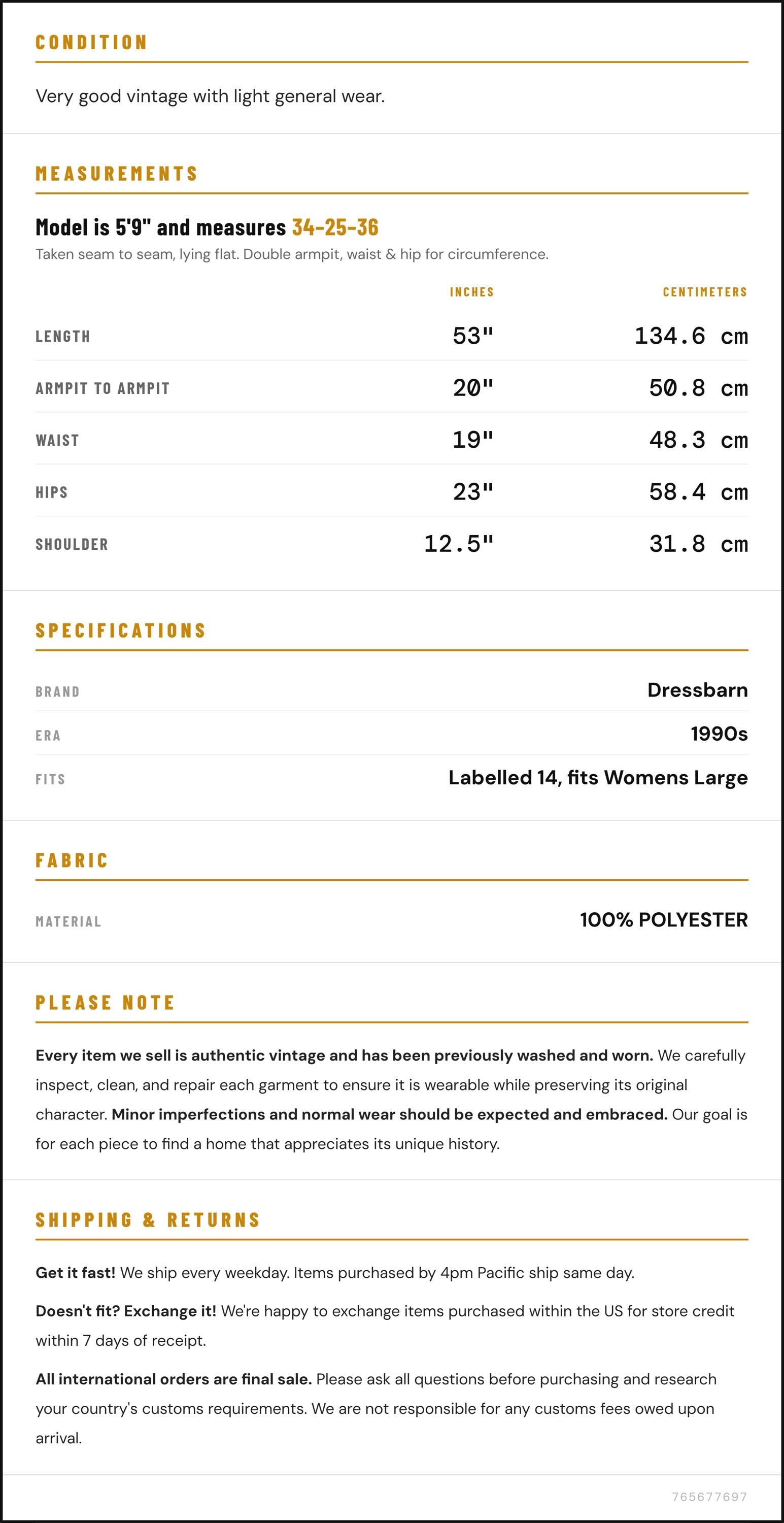 CONDITION

Very good vintage with light general wear.

MEASUREMENTS

Model is 5'9" and measures 34-25-36

Taken seam to seam, lying flat. Double armpit, waist & hip for circumference.

|  | INCHES | CENTIMETERS |
|---|---|---|
| LENGTH | 53" | 134.6 cm |
| ARMPIT TO ARMPIT | 20" | 50.8 cm |
| WAIST | 19" | 48.3 cm |
| HIPS | 23" | 58.4 cm |
| SHOULDER | 12.5" | 31.8 cm |

SPECIFICATIONS

BRAND
Dressbarn

ERA
1990s

FITS
Labelled 14, fits Womens Large

FABRIC

MATERIAL
100% POLYESTER

PLEASE NOTE

Every item we sell is authentic vintage and has been previously washed and worn. We carefully inspect, clean, and repair each garment to ensure it is wearable while preserving its original character. Minor imperfections and normal wear should be expected and embraced. Our goal is for each piece to find a home that appreciates its unique history.

SHIPPING & RETURNS

Get it fast! We ship every weekday. Items purchased by 4pm Pacific ship same day.

Doesn't fit? Exchange it! We're happy to exchange items purchased within the US for store credit within 7 days of receipt.

All international orders are final sale. Please ask all questions before purchasing and research your country's customs requirements. We are not responsible for any customs fees owed upon arrival.

765677697